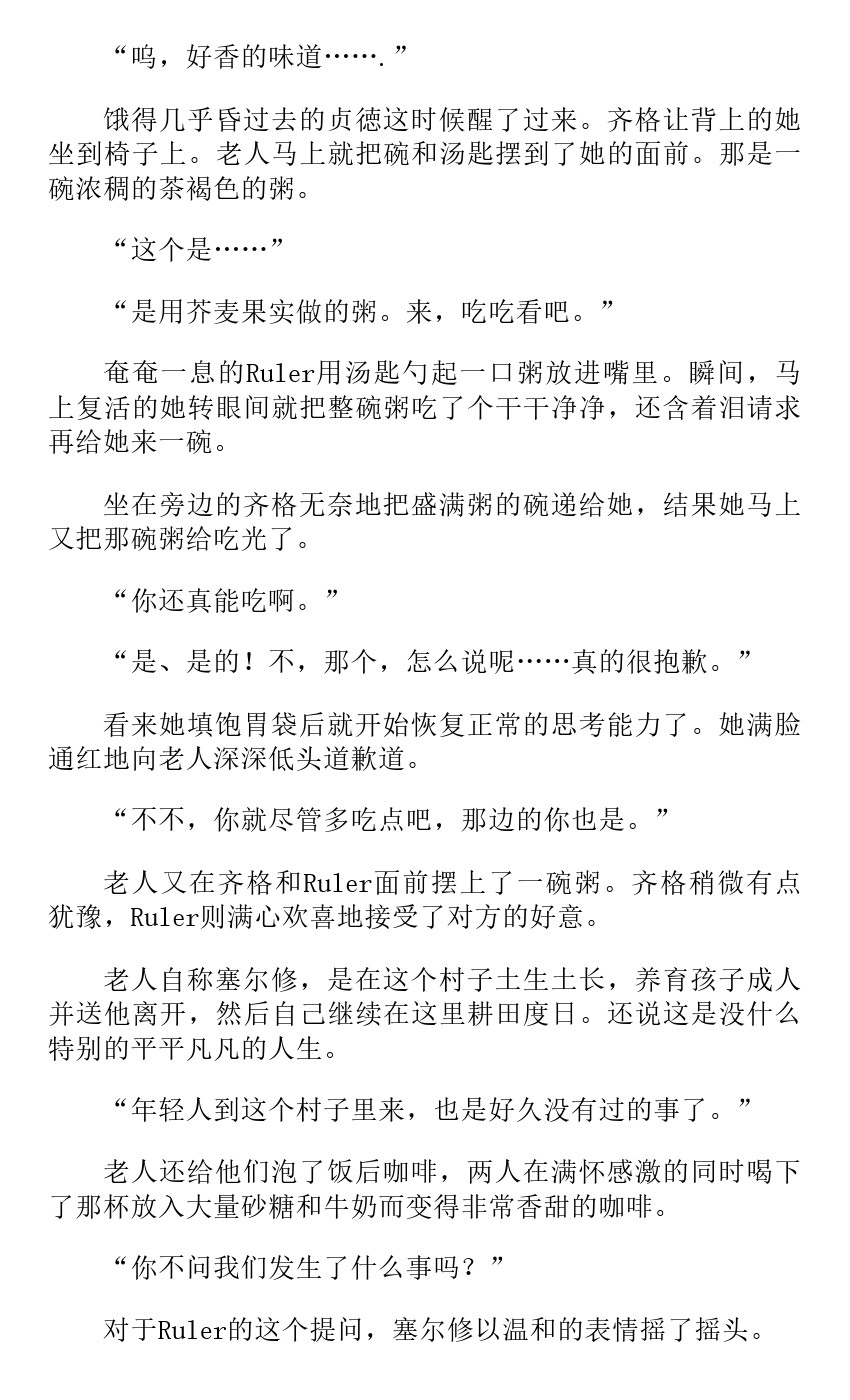 “呜，好香的味道…….”

饿得几乎昏过去的贞德这时候醒了过来。齐格让背上的她坐到椅子上。老人马上就把碗和汤匙摆到了她的面前。那是一碗浓稠的茶褐色的粥。

“这个是……”

“是用芥麦果实做的粥。来，吃吃看吧。”

奄奄一息的Ruler用汤匙勺起一口粥放进嘴里。瞬间，马上复活的她转眼间就把整碗粥吃了个干干净净，还含着泪请求再给她来一碗。

坐在旁边的齐格无奈地把盛满粥的碗递给她，结果她马上又把那碗粥给吃光了。

“你还真能吃啊。”

“是、是的！不，那个，怎么说呢……真的很抱歉。”

看来她填饱胃袋后就开始恢复正常的思考能力了。她满脸通红地向老人深深低头道歉道。

“不不，你就尽管多吃点吧，那边的你也是。”

老人又在齐格和Ruler面前摆上了一碗粥。齐格稍微有点犹豫，Ruler则满心欢喜地接受了对方的好意。

老人自称塞尔修，是在这个村子土生土长，养育孩子成人并送他离开，然后自己继续在这里耕田度日。还说这是没什么特别的平平凡凡的人生。

“年轻人到这个村子里来，也是好久没有过的事了。”

老人还给他们泡了饭后咖啡，两人在满怀感激的同时喝下了那杯放入大量砂糖和牛奶而变得非常香甜的咖啡。

“你不问我们发生了什么事吗？”

对于Ruler的这个提问，塞尔修以温和的表情摇了摇头。